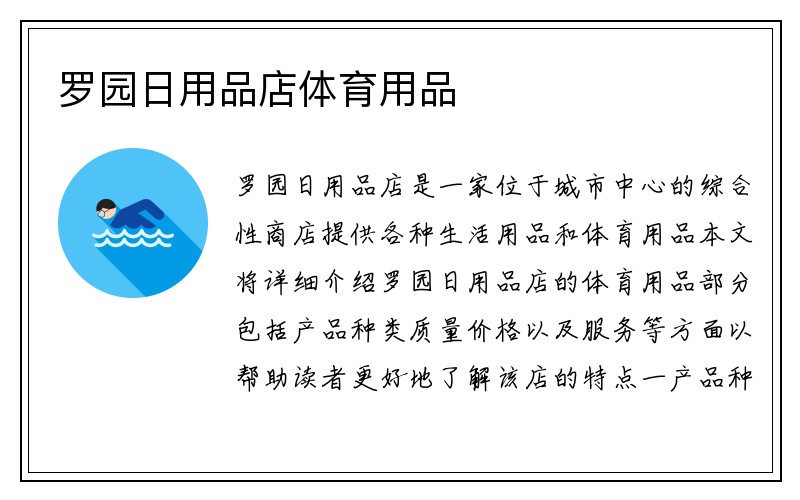 罗园日用品店体育用品

罗园日用品店是一家位于城市中心的综合性商店提供各种生活用品和体育用品本文将详细介绍罗园日用品店的体育用品部分包括产品种类质量价格以及服务等方面以帮助读者更好地了解该店的特点一产品种